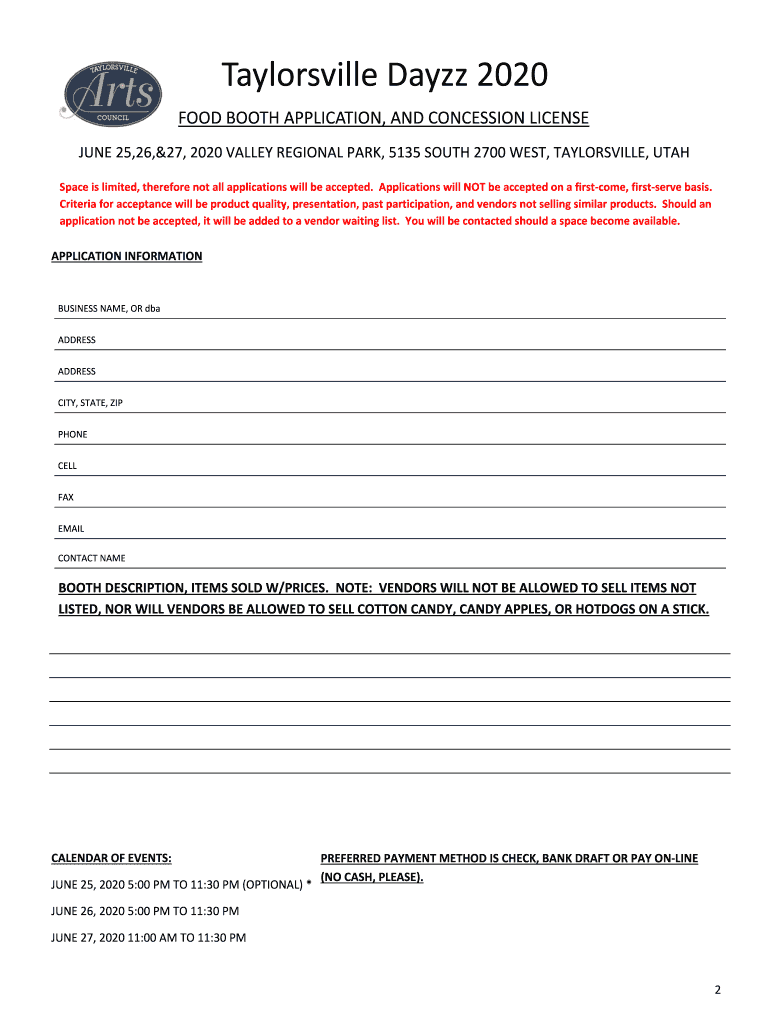 TAYLORSVILLE
Arts
COUNCIL

Taylorsville Dayzz 2020

FOOD BOOTH APPLICATION, AND CONCESSION LICENSE

JUNE 25,26,&27, 2020 VALLEY REGIONAL PARK, 5135 SOUTH 2700 WEST, TAYLORSVILLE, UTAH

Space is limited, therefore not all applications will be accepted. Applications will NOT be accepted on a first-come, first-serve basis. Criteria for acceptance will be product quality, presentation, past participation, and vendors not selling similar products. Should an application not be accepted, it will be added to a vendor waiting list. You will be contacted should a space become available.

APPLICATION INFORMATION

BUSINESS NAME, OR dba

ADDRESS

ADDRESS

CITY, STATE, ZIP

PHONE

CELL

FAX

EMAIL

CONTACT NAME

BOOTH DESCRIPTION, ITEMS SOLD W/PRICES. NOTE: VENDORS WILL NOT BE ALLOWED TO SELL ITEMS NOT LISTED, NOR WILL VENDORS BE ALLOWED TO SELL COTTON CANDY, CANDY APPLES, OR HOTDOGS ON A STICK.

CALENDAR OF EVENTS:

JUNE 25, 2020 5:00 PM TO 11:30 PM (OPTIONAL) *

JUNE 26, 2020 5:00 PM TO 11:30 PM

JUNE 27, 2020 11:00 AM TO 11:30 PM

PREFERRED PAYMENT METHOD IS CHECK, BANK DRAFT OR PAY ON-LINE (NO CASH, PLEASE).

2